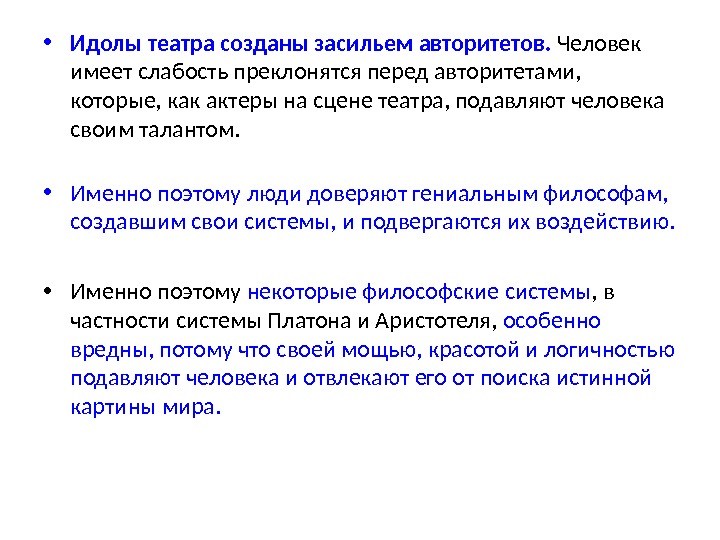 • Идолы театра созданы засильем авторитетов. Человек имеет слабость преклонятся перед авторитетами, которые, как актеры на сцене театра, подавляют человека своим талантом.

• Именно поэтому люди доверяют гениальным философам, создавшим свои системы, и подвергаются их воздействию.

• Именно поэтому некоторые философские системы, в частности системы Платона и Аристотеля, особенно вредны, потому что своей мощью, красотой и логичностью подавляют человека и отвлекают его от поиска истинной картины мира.